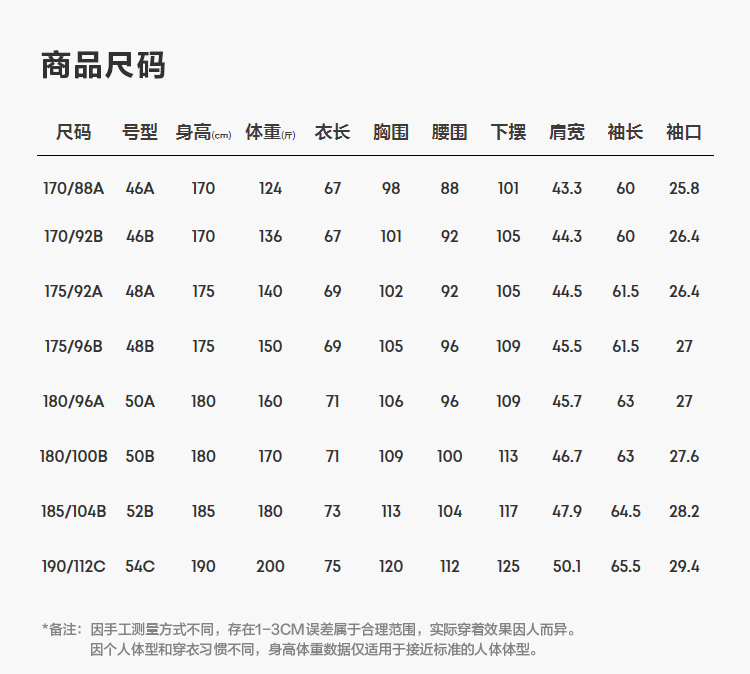 商品尺码

| 尺码 | 号型 | 身高(cm) | 体重(斤) | 衣长 | 胸围 | 腰围 | 下摆 | 肩宽 | 袖长 | 袖口 |
|---|---|---|---|---|---|---|---|---|---|---|
| 170/88A | 46A | 170 | 124 | 67 | 98 | 88 | 101 | 43.3 | 60 | 25.8 |
| 170/92B | 46B | 170 | 136 | 67 | 101 | 92 | 105 | 44.3 | 60 | 26.4 |
| 175/92A | 48A | 175 | 140 | 69 | 102 | 92 | 105 | 44.5 | 61.5 | 26.4 |
| 175/96B | 48B | 175 | 150 | 69 | 105 | 96 | 109 | 45.5 | 61.5 | 27 |
| 180/96A | 50A | 180 | 160 | 71 | 106 | 96 | 109 | 45.7 | 63 | 27 |
| 180/100B | 50B | 180 | 170 | 71 | 109 | 100 | 113 | 46.7 | 63 | 27.6 |
| 185/104B | 52B | 185 | 180 | 73 | 113 | 104 | 117 | 47.9 | 64.5 | 28.2 |
| 190/112C | 54C | 190 | 200 | 75 | 120 | 112 | 125 | 50.1 | 65.5 | 29.4 |

*备注：因手工测量方式不同，存在1-3CM误差属于合理范围，实际穿着效果因人而异。
因个人体型和穿衣习惯不同，身高体重数据仅适用于接近标准的人体体型。